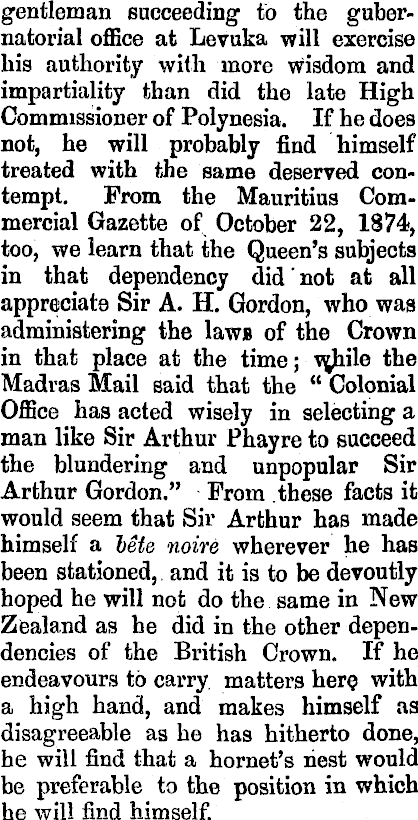 gentleman succeeding to the gubernatorial office at Levuka will exercise his authority with more wisdom and impartiality than did the late High Commissioner of Polynesia. If he does not, he will probably find himself treated with the same deserved contempt. From the Mauritius Commercial Gazette of October 22, 1874, too, we learn that the Queen's subjects in that dependency did not at all appreciate Sir A. H. Gordon, who was administering the laws of the Crown in that place at the time; while the Madras Mail said that the "Colonial Office has acted wisely in selecting a man like Sir Arthur Phayre to succeed the blundering and unpopular Sir Arthur Gordon." From these facts it would seem that Sir Arthur has made himself a bête noire wherever he has been stationed, and it is to be devoutly hoped he will not do the same in New Zealand as he did in the other dependencies of the British Crown. If he endeavours to carry matters here with a high hand, and makes himself as disagreeable as he has hitherto done, he will find that a hornet's nest would be preferable to the position in which he will find himself.